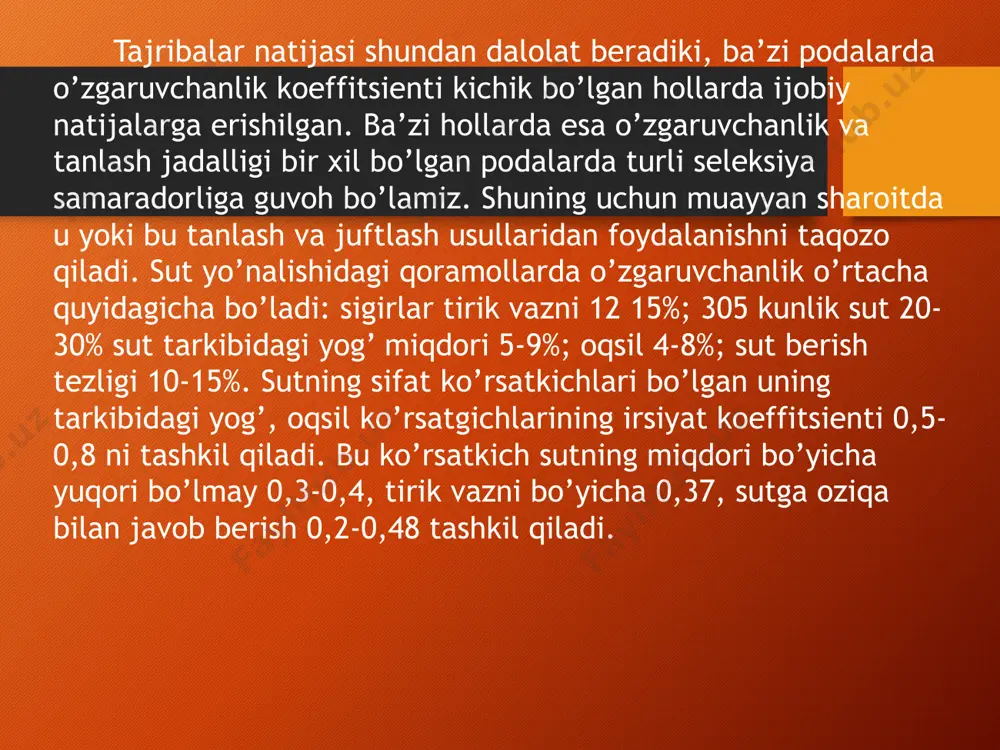 Tajribalar natijasi shundan dalolat beradiki, ba’zi podalarda o’zgaruvchanlik koeffitsienti kichik bo’lgan hollarda ijobiy natijalarga erishilgan. Ba’zi hollarda esa o’zgaruvchanlik va tanlash jadalligi bir xil bo’lgan podalarda turli seleksiya samaradorliga guvoh bo’lamiz. Shuning uchun muayyan sharoitda u yoki bu tanlash va juftlash usullaridan foydalanishni taqozo qiladi. Sut yo’nalishidagi qoramollarda o’zgaruvchanlik o’rtacha quyidagicha bo’ladi: sigirlar tirik vazni 12 15%; 305 kunlik sut 20-30% sut tarkibidagi yog’ miqdori 5-9%; oqsil 4-8%; sut berish tezligi 10-15%. Sutning sifat ko’rsatkichlari bo’lgan uning tarkibidagi yog’, oqsil ko’rsatgichlarining irsiyat koeffitsienti 0,5-0,8 ni tashkil qiladi. Bu ko’rsatkich sutning miqdori bo’yicha yuqori bo’lmay 0,3-0,4, tirik vazni bo’yicha 0,37, sutga oziqa bilan javob berish 0,2-0,48 tashkil qiladi.